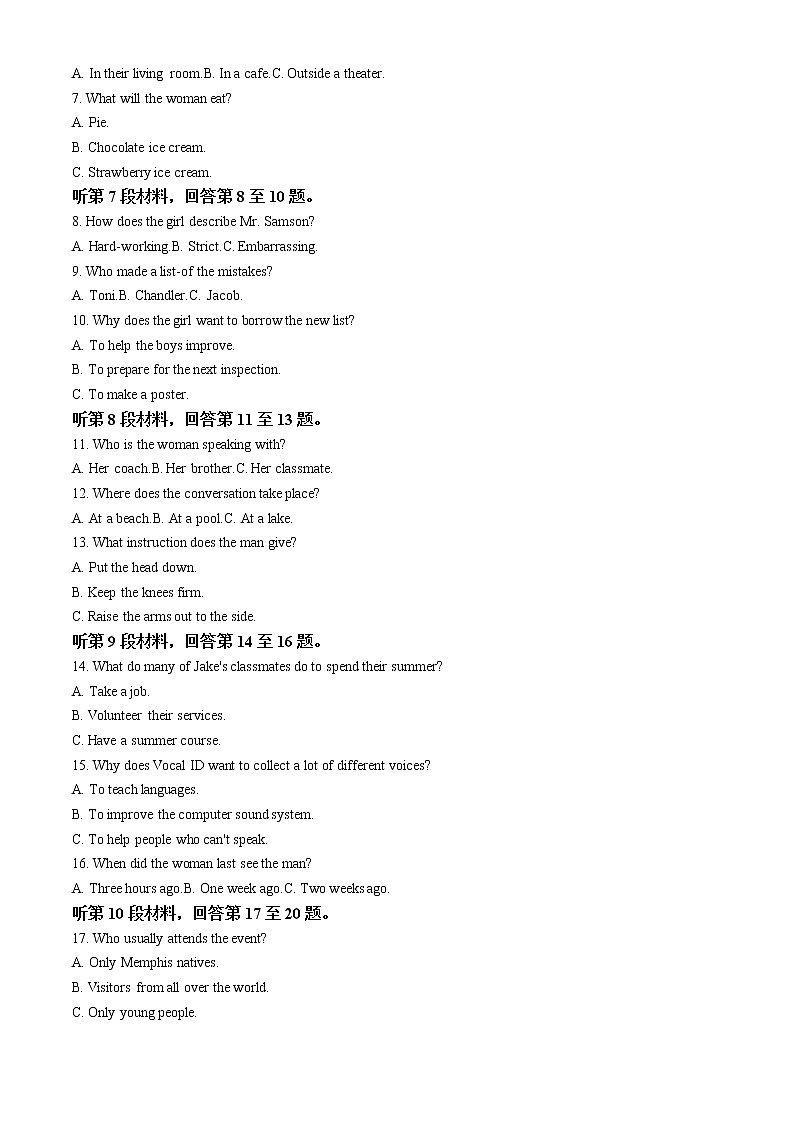 A. In their living room.B. In a cafe.C. Outside a theater.

7. What will the woman eat?

A. Pie.

B. Chocolate ice cream.

C. Strawberry ice cream.

听第 7 段材料，回答第 8 至 10 题。

8. How does the girl describe Mr. Samson?

A. Hard-working.B. Strict.C. Embarrassing.

9. Who made a list-of the mistakes?

A. Toni.B. Chandler.C. Jacob.

10. Why does the girl want to borrow the new list?

A. To help the boys improve.

B. To prepare for the next inspection.

C. To make a poster.

听第 8 段材料，回答第 11 至 13 题。

11. Who is the woman speaking with?

A. Her coach.B. Her brother.C. Her classmate.

12. Where does the conversation take place?

A. At a beach.B. At a pool.C. At a lake.

13. What instruction does the man give?

A. Put the head down.

B. Keep the knees firm.

C. Raise the arms out to the side.

听第 9 段材料，回答第 14 至 16 题。

14. What do many of Jake's classmates do to spend their summer?

A. Take a job.

B. Volunteer their services.

C. Have a summer course.

15. Why does Vocal ID want to collect a lot of different voices?

A. To teach languages.

B. To improve the computer sound system.

C. To help people who can't speak.

16. When did the woman last see the man?

A. Three hours ago.B. One week ago.C. Two weeks ago.

听第 10 段材料，回答第 17 至 20 题。

17. Who usually attends the event?

A. Only Memphis natives.

B. Visitors from all over the world.

C. Only young people.